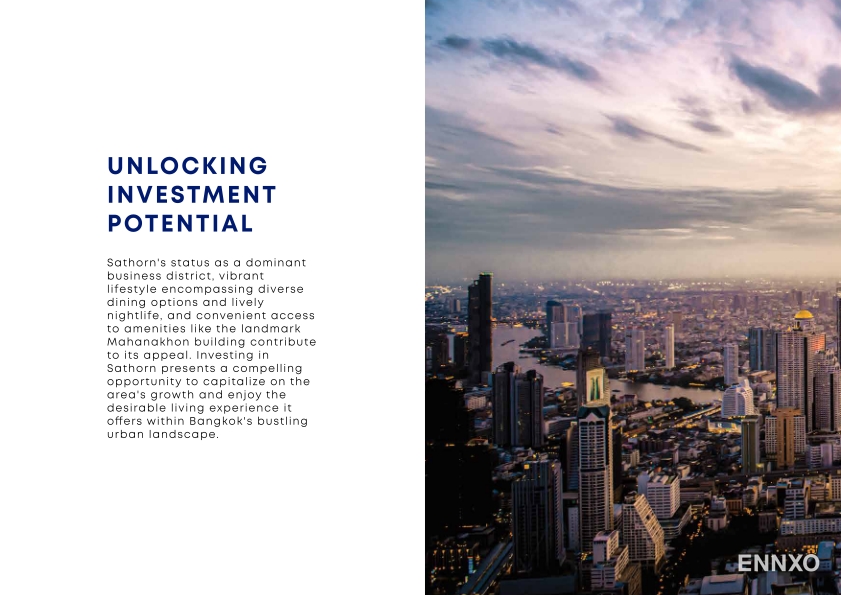 UNLOCKING INVESTMENT POTENTIAL

Sathorn's status as a dominant business district, vibrant lifestyle encompassing diverse dining options and lively nightlife, and convenient access to amenities like the landmark Mahanakhon building contribute to its appeal. Investing in Sathorn presents a compelling opportunity to capitalize on the area's growth and enjoy the desirable living experience it offers within Bangkok's bustling urban landscape.

ENNXO